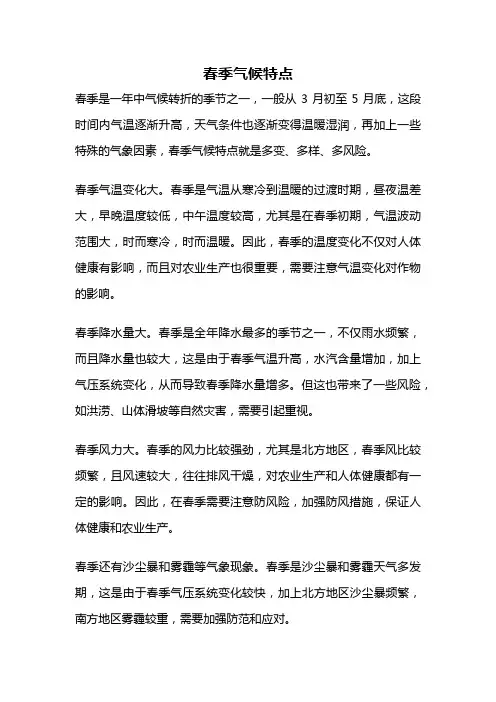 春季气候特点

春季是一年中气候转折的季节之一，一般从 3 月初至 5 月底，这段时间内气温逐渐升高，天气条件也逐渐变得温暖湿润，再加上一些特殊的气象因素，春季气候特点就是多变、多样、多风险。

春季气温变化大。春季是气温从寒冷到温暖的过渡时期，昼夜温差大，早晚温度较低，中午温度较高，尤其是在春季初期，气温波动范围大，时而寒冷，时而温暖。因此，春季的温度变化不仅对人体健康有影响，而且对农业生产也很重要，需要注意气温变化对作物的影响。

春季降水量大。春季是全年降水最多的季节之一，不仅雨水频繁，而且降水量也较大，这是由于春季气温升高，水汽含量增加，加上气压系统变化，从而导致春季降水量增多。但这也带来了一些风险，如洪涝、山体滑坡等自然灾害，需要引起重视。

春季风力大。春季的风力比较强劲，尤其是北方地区，春季风比较频繁，且风速较大，往往排风干燥，对农业生产和人体健康都有一定的影响。因此，在春季需要注意防风险，加强防风措施，保证人体健康和农业生产。

春季还有沙尘暴和雾霾等气象现象。春季是沙尘暴和雾霾天气多发期，这是由于春季气压系统变化较快，加上北方地区沙尘暴频繁，南方地区雾霾较重，需要加强防范和应对。